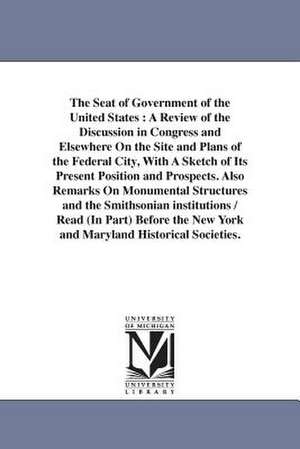 The Seat of Government of the United States : A Review of the Discussion in Congress and Elsewhere On the Site and Plans of the Federal City, With A Sketch of Its Present Position and Prospects. Also Remarks On Monumental Structures and the Smithsonian institutions / Read (In Part) Before the New York and Maryland Historical Societies.

UNIVERSITY OF MICHIGAN

M

UNIVERSITY LIBRARY